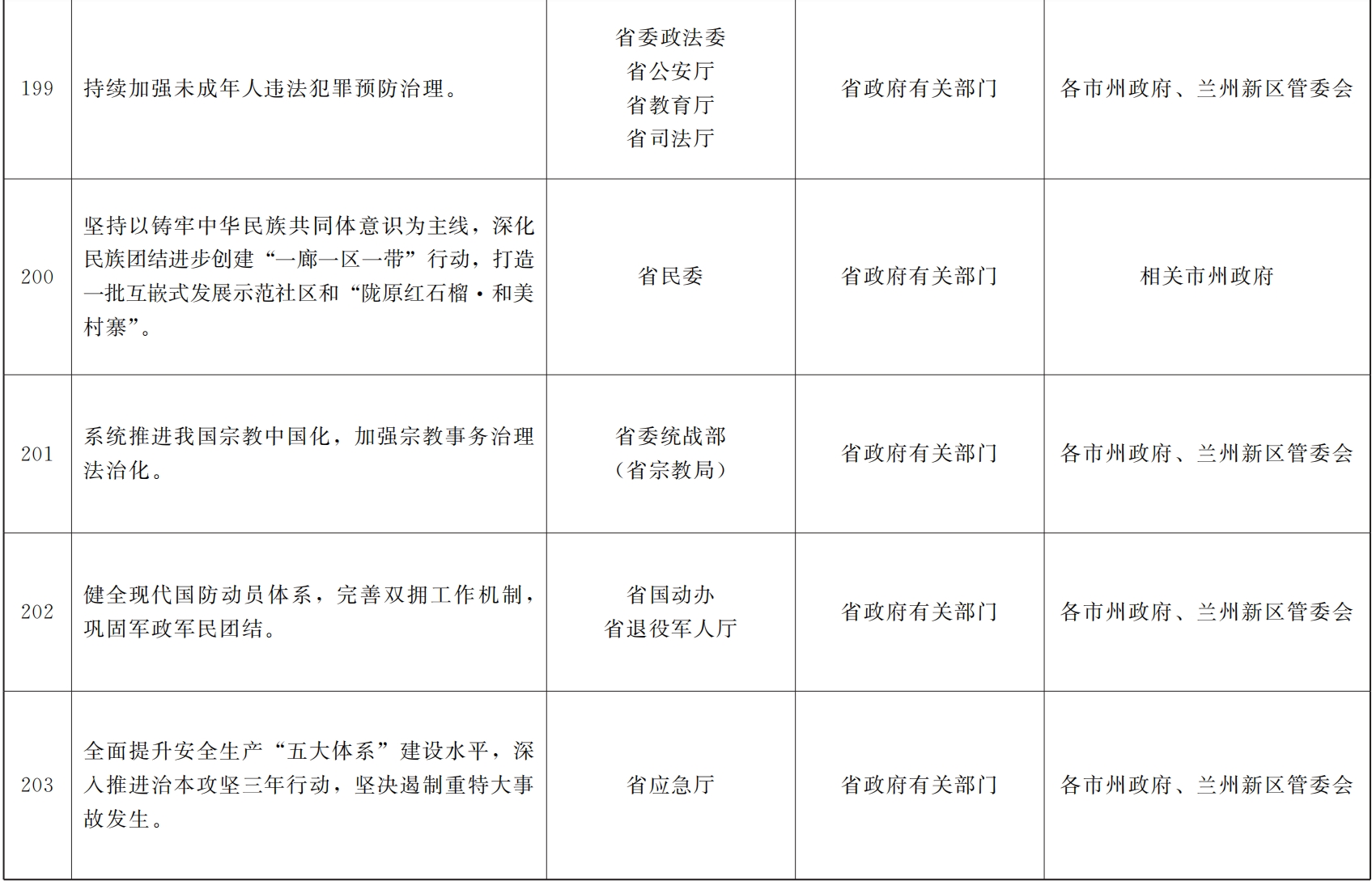 | 199 | 持续加强未成年人违法犯罪预防治理。 | 省委政法委 省公安厅 省教育厅 省司法厅 | 省政府有关部门 | 各市州政府、兰州新区管委会 |
|---|---|---|---|---|
| 200 | 坚持以铸牢中华民族共同体意识为主线，深化民族团结进步创建“一廊一区一带”行动，打造一批互嵌式发展示范社区和“陇原红石榴·和美村寨”。 | 省民委 | 省政府有关部门 | 相关市州政府 |
| 201 | 系统推进我国宗教中国化，加强宗教事务治理法治化。 | 省委统战部（省宗教局） | 省政府有关部门 | 各市州政府、兰州新区管委会 |
| 202 | 健全现代国防动员体系，完善双拥工作机制，巩固军政军民团结。 | 省国动办 省退役军人厅 | 省政府有关部门 | 各市州政府、兰州新区管委会 |
| 203 | 全面提升安全生产“五大体系”建设水平，深入推进治本攻坚三年行动，坚决遏制重特大事故发生。 | 省应急厅 | 省政府有关部门 | 各市州政府、兰州新区管委会 |